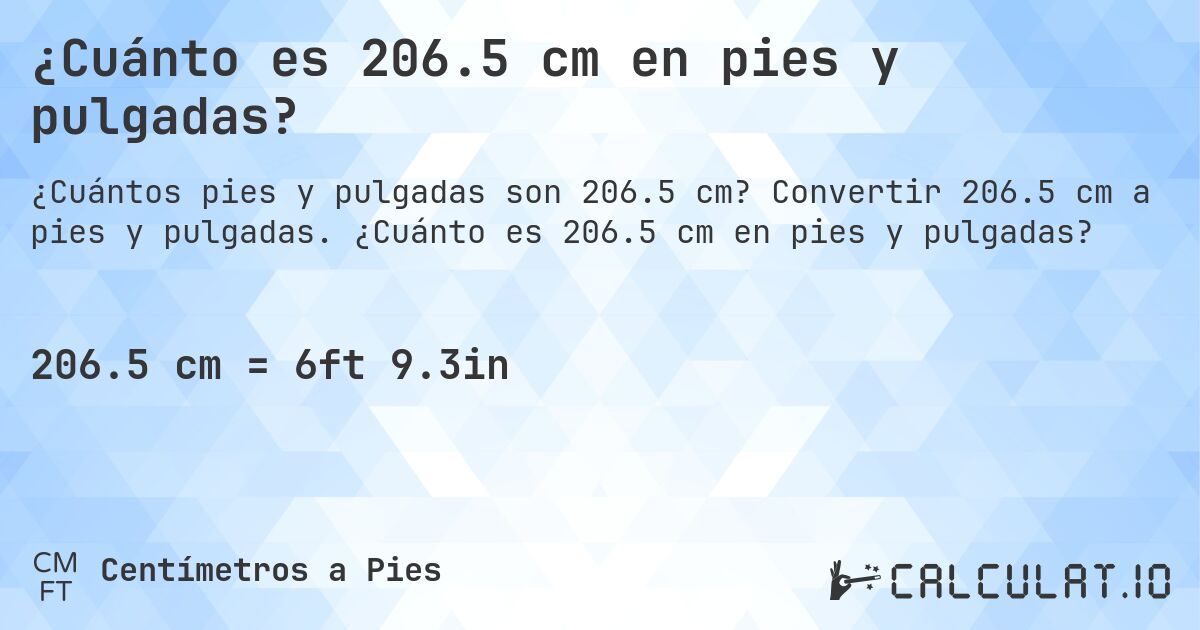 ¿Cuánto es 206.5 cm en pies y pulgadas?

¿Cuántos pies y pulgadas son 206.5 cm? Convertir 206.5 cm a pies y pulgadas. ¿Cuánto es 206.5 cm en pies y pulgadas?

206.5 cm = 6ft 9.3in

CM
FT
Centímetros a Pies

CALCULAT.IO